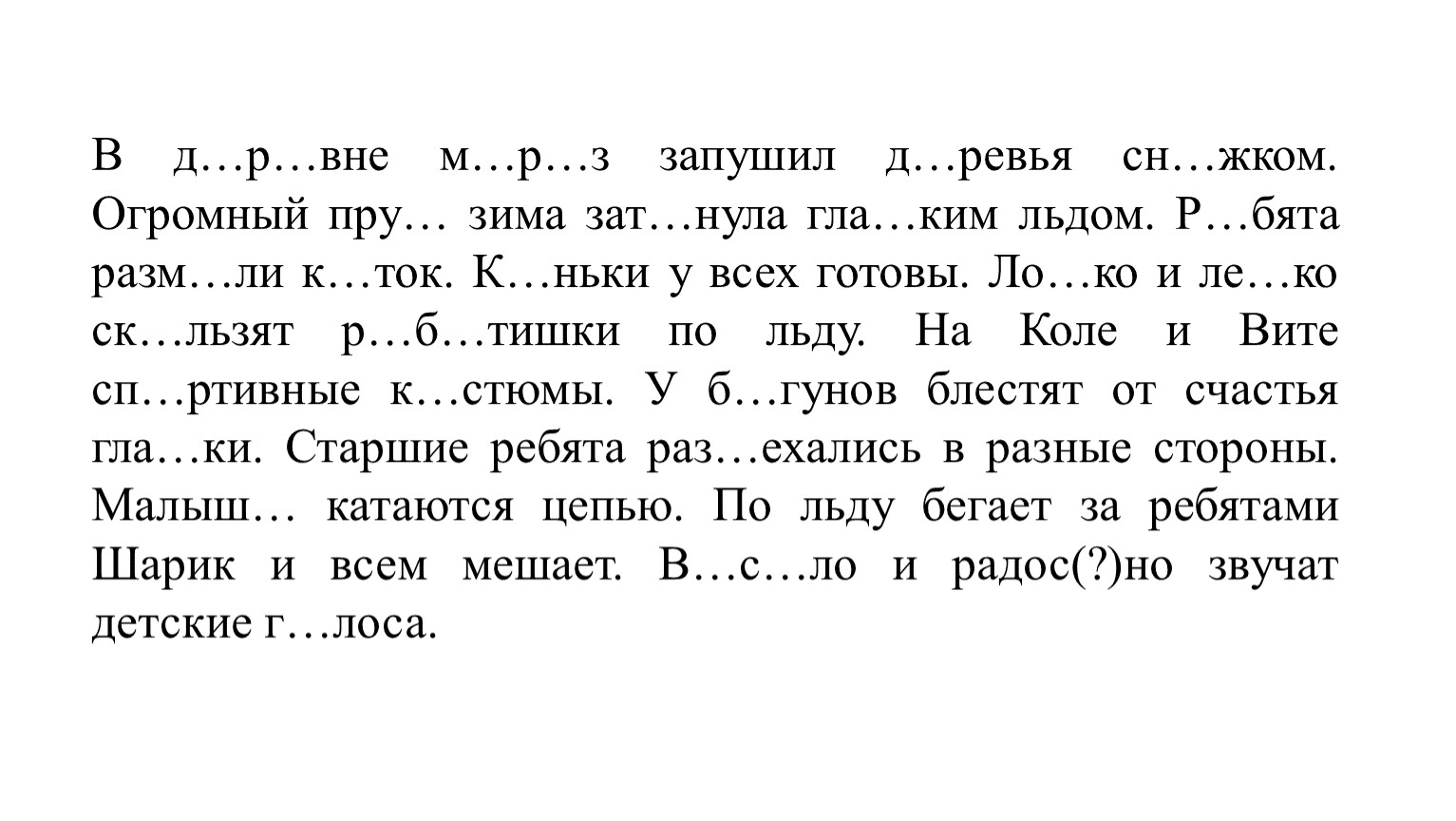 В д…р…вне м…р…з запушил д…ревья сн…жком. Огромный пру… зима зат…нула гла…ким льдом. Р…бята разм…ли к…ток. К…ньки у всех готовы. Ло…ко и ле…ко ск…льзят р…б…тишки по льду. На Коле и Вите сп…ртивные к…стюмы. У б…гунов блестят от счастья гла…ки. Старшие ребята раз…ехались в разные стороны. Малыш… катаются цепью. По льду бегает за ребятами Шарик и всем мешает. В…с…ло и радос(?)но звучат детские г…лоса.